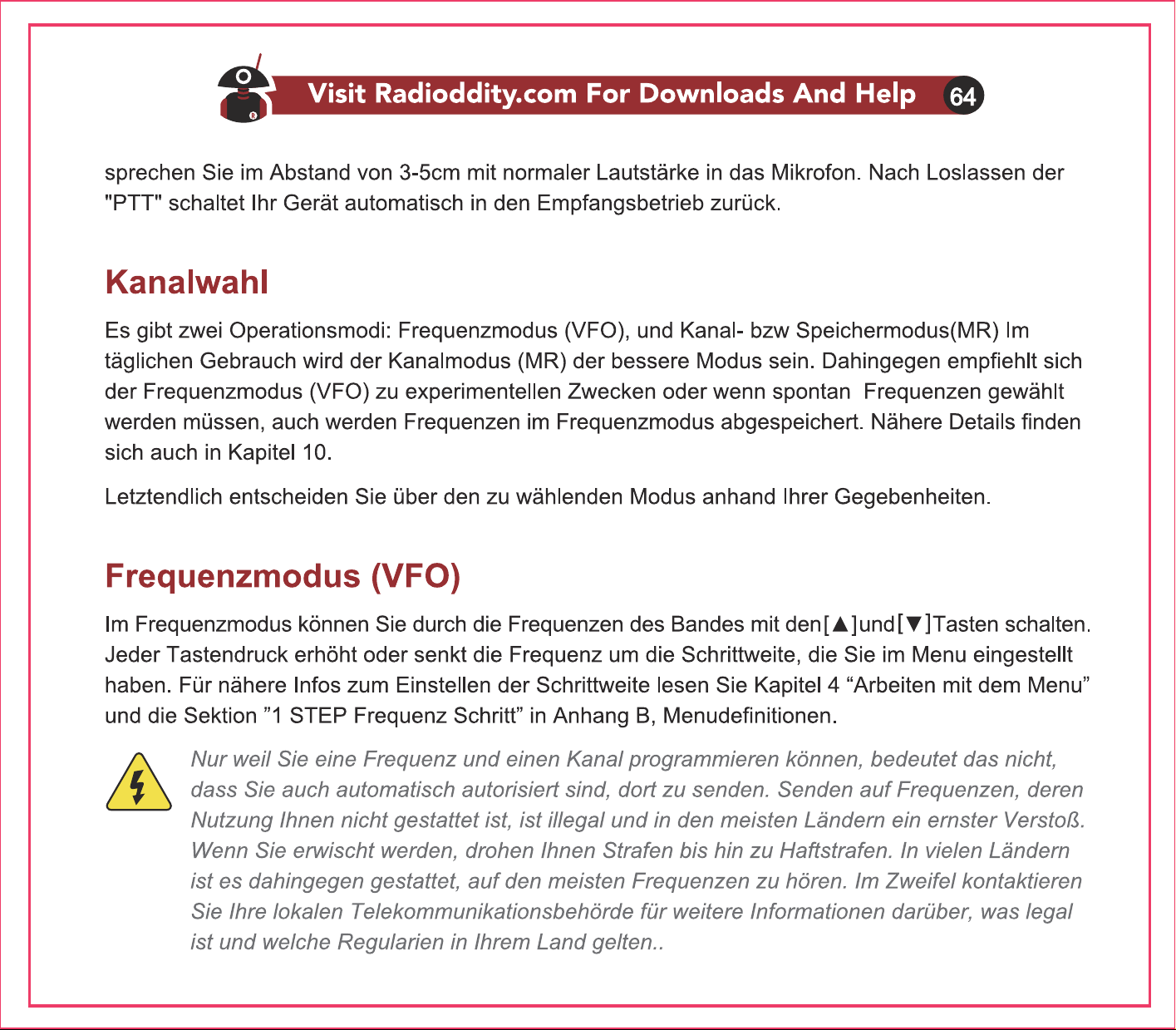 Visit Radioddity.com For Downloads And Help 64

sprechen Sie im Abstand von 3-5cm mit normaler Lautstärke in das Mikrofon. Nach Loslassen der "PTT" schaltet Ihr Gerät automatisch in den Empfangsbetrieb zurück.

Kanalwahl

Es gibt zwei Operationsmodi: Frequenzmodus (VFO), und Kanal- bzw Speichermodus(MR) Im täglichen Gebrauch wird der Kanalmodus (MR) der bessere Modus sein. Dahingegen empfiehlt sich der Frequenzmodus (VFO) zu experimentellen Zwecken oder wenn spontan Frequenzen gewählt werden müssen, auch werden Frequenzen im Frequenzmodus abgespeichert. Nähere Details finden sich auch in Kapitel 10.

Letztendlich entscheiden Sie über den zu wählenden Modus anhand Ihrer Gegebenheiten.

Frequenzmodus (VFO)

Im Frequenzmodus können Sie durch die Frequenzen des Bandes mit den[▲]und[▼]Tasten schalten. Jeder Tastendruck erhöht oder senkt die Frequenz um die Schrittweite, die Sie im Menu eingestellt haben. Für nähere Infos zum Einstellen der Schrittweite lesen Sie Kapitel 4 “Arbeiten mit dem Menu” und die Sektion ”1 STEP Frequenz Schritt” in Anhang B, Menudefinitionen.

Nur weil Sie eine Frequenz und einen Kanal programmieren können, bedeutet das nicht, dass Sie auch automatisch autorisiert sind, dort zu senden. Senden auf Frequenzen, deren Nutzung Ihnen nicht gestattet ist, ist illegal und in den meisten Ländern ein ernster Verstoß. Wenn Sie erwischt werden, drohen Ihnen Strafen bis hin zu Haftstrafen. In vielen Ländern ist es dahingegen gestattet, auf den meisten Frequenzen zu hören. Im Zweifel kontaktieren Sie Ihre lokalen Telekommunikationsbehörde für weitere Informationen darüber, was legal ist und welche Regularien in Ihrem Land gelten..